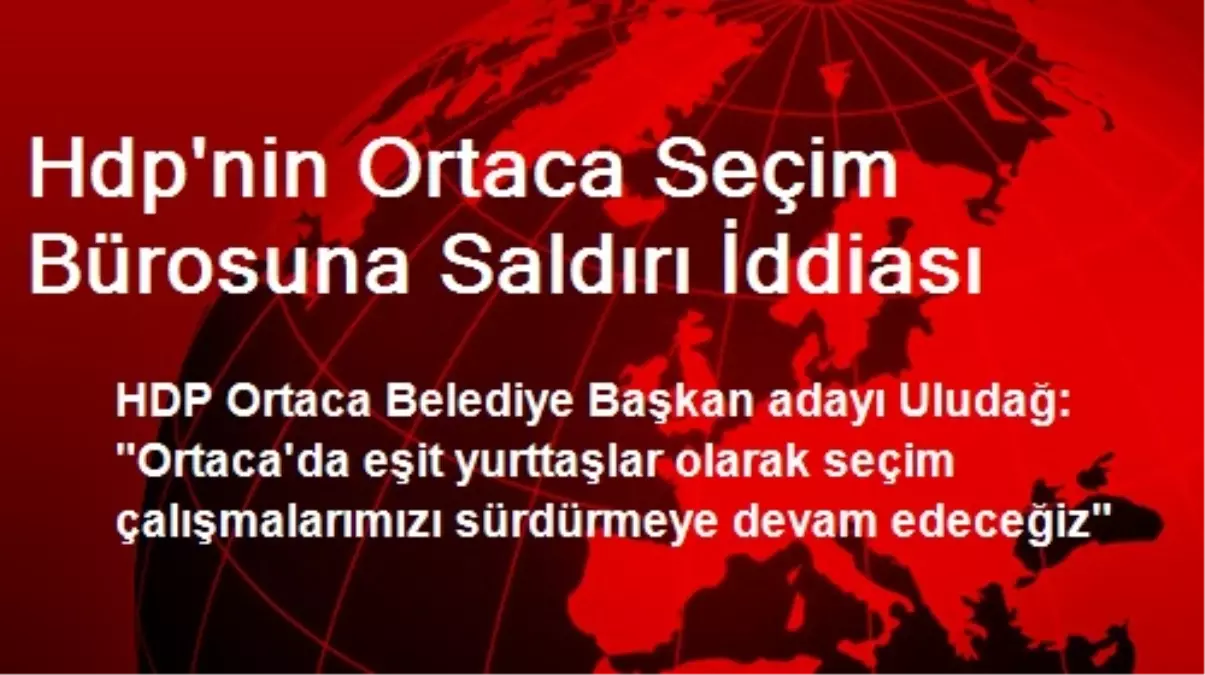 Hdp'nin Ortaca Seçim Bürosuna Saldırı İddiası

HDP Ortaca Belediye Başkan adayı Uludağ: "Ortaca'da eşit yurttaşlar olarak seçim çalışmalarımızı sürdürmeye devam edeceğiz"